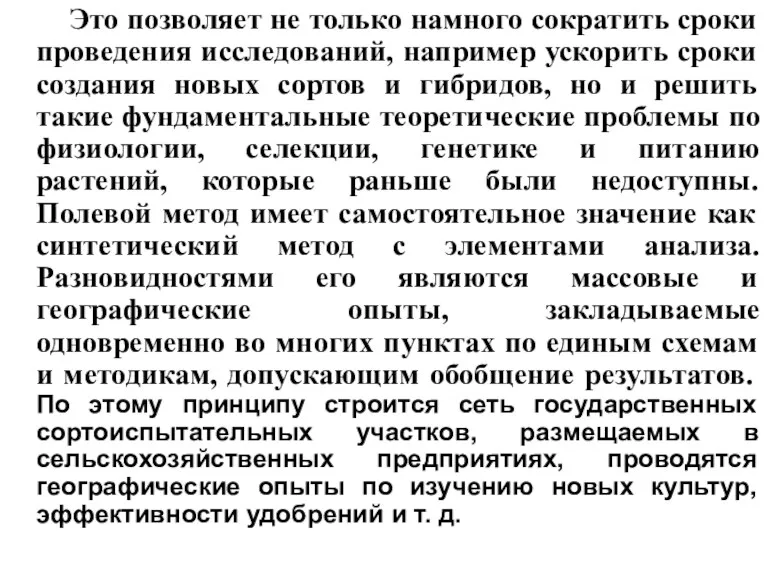 Это позволяет не только намного сократить сроки проведения исследований, например ускорить сроки создания новых сортов и гибридов, но и решить такие фундаментальные теоретические проблемы по физиологии, селекции, генетике и питанию растений, которые раньше были недоступны. Полевой метод имеет самостоятельное значение как синтетический метод с элементами анализа. Разновидностями его являются массовые и географические опыты, закладываемые одновременно во многих пунктах по единым схемам и методикам, допускающим обобщение результатов. По этому принципу строится сеть государственных сортоиспытательных участков, размещаемых в сельскохозяйственных предприятиях, проводятся географические опыты по изучению новых культур, эффективности удобрений и т. д.